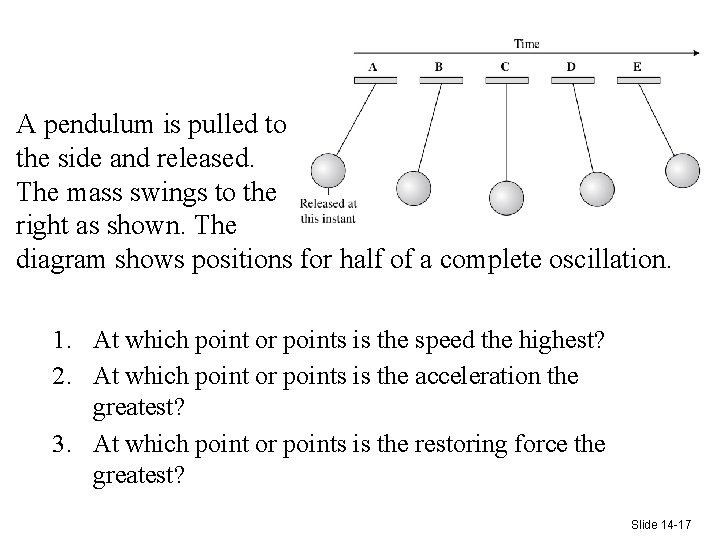 Time

A B C D E

Released at this instant

A pendulum is pulled to the side and released. The mass swings to the right as shown. The diagram shows positions for half of a complete oscillation.

1. At which point or points is the speed the highest?
2. At which point or points is the acceleration the greatest?
3. At which point or points is the restoring force the greatest?

Slide 14-17